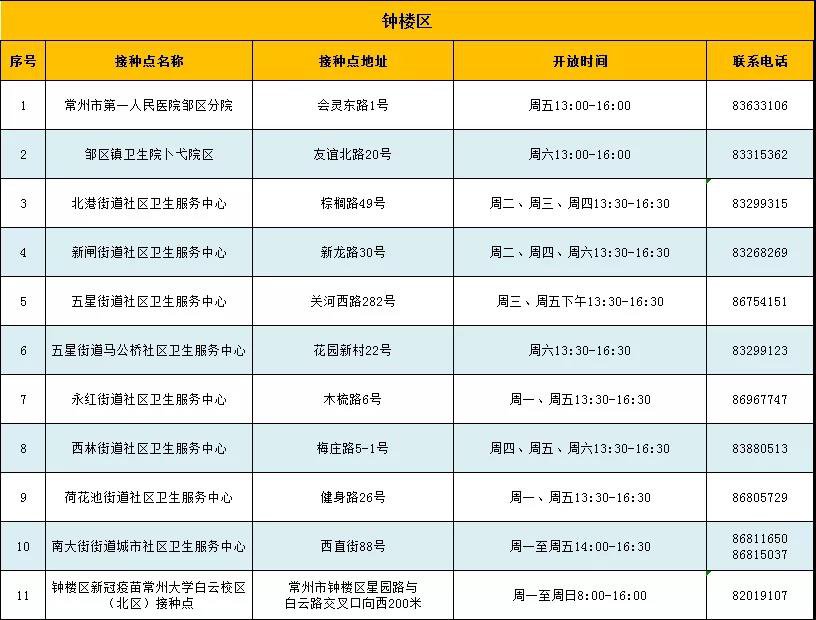 钟楼区

| 序号 | 接种点名称 | 接种点地址 | 开放时间 | 联系电话 |
|---|---|---|---|---|
| 1 | 常州市第一人民医院邹区分院 | 会灵东路1号 | 周五13:00-16:00 | 83633106 |
| 2 | 邹区镇卫生院卜弋院区 | 友谊北路20号 | 周六13:00-16:00 | 83315362 |
| 3 | 北港街道社区卫生服务中心 | 棕榈路49号 | 周二、周三、周四13:30-16:30 | 83299315 |
| 4 | 新闸街道社区卫生服务中心 | 新龙路30号 | 周二、周四、周六13:30-16:30 | 83268269 |
| 5 | 五星街道社区卫生服务中心 | 关河西路282号 | 周三、周五下午13:30-16:30 | 86754151 |
| 6 | 五星街道马公桥社区卫生服务中心 | 花园新村22号 | 周六13:30-16:30 | 83299123 |
| 7 | 永红街道社区卫生服务中心 | 木梳路6号 | 周一、周五13:30-16:30 | 86967747 |
| 8 | 西林街道社区卫生服务中心 | 梅庄路5-1号 | 周四、周五、周六13:30-16:30 | 83880513 |
| 9 | 荷花池街道社区卫生服务中心 | 健身路26号 | 周一、周五13:30-16:30 | 86805729 |
| 10 | 南大街街道城市社区卫生服务中心 | 西直街88号 | 周一至周五14:00-16:30 | 86811650 86815037 |
| 11 | 钟楼区新冠疫苗常州大学白云校区（北区）接种点 | 常州市钟楼区星园路与白云路交叉口向西200米 | 周一至周日8:00-16:00 | 82019107 |